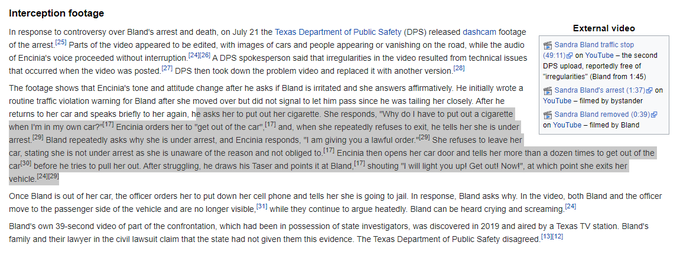 Interception footage

In response to controversy over Bland's arrest and death, on July 21 the Texas Department of Public Safety (DPS) released dashcam footage of the arrest.[25] Parts of the video appeared to be edited, with images of cars and people appearing or vanishing on the road, while the audio of Encinia's voice proceeded without interruption.[24][26] A DPS spokesperson said that irregularities in the video resulted from technical issues that occurred when the video was posted.[27] DPS then took down the problem video and replaced it with another version.[28]

The footage shows that Encinia's tone and attitude change after he asks if Bland is irritated and she answers affirmatively. He initially wrote a routine traffic violation warning for Bland after she moved over but did not signal to let him pass since he was tailing her closely. After he returns to her car and speaks briefly to her again, he asks her to put out her cigarette. She responds, "Why do I have to put out a cigarette when I'm in my own car?"[17] Encinia orders her to "get out of the car",[17] and, when she repeatedly refuses to exit, he tells her she is under arrest.[29] Bland repeatedly asks why she is under arrest, and Encinia responds, "I am giving you a lawful order."[29] She refuses to leave her car, stating she is not under arrest as she is unaware of the reason and not obliged to.[17] Encinia then opens her car door and tells her more than a dozen times to get out of the car[30] before he tries to pull her out. After struggling, he draws his Taser and points it at Bland,[17] shouting "I will light you up! Get out! Now!", at which point she exits her vehicle.[24][29]

Once Bland is out of her car, the officer orders her to put down her cell phone and tells her she is going to jail. In response, Bland asks why. In the video, both Bland and the officer move to the passenger side of the vehicle and are no longer visible,[31] while they continue to argue heatedly. Bland can be heard crying and screaming.[24]

Bland's own 39-second video of part of the confrontation, which had been in possession of state investigators, was discovered in 2019 and aired by a Texas TV station. Bland's family and their lawyer in the civil lawsuit claim that the state had not given them this evidence. The Texas Department of Public Safety disagreed.[13][12]

External video

Sandra Bland traffic stop (49:11) on YouTube – the second DPS upload, reportedly free of "irregularities" (Bland from 1:45)

Sandra Bland's arrest (1:37) on YouTube – filmed by bystander

Sandra Bland removed (0:39) on YouTube – filmed by Bland